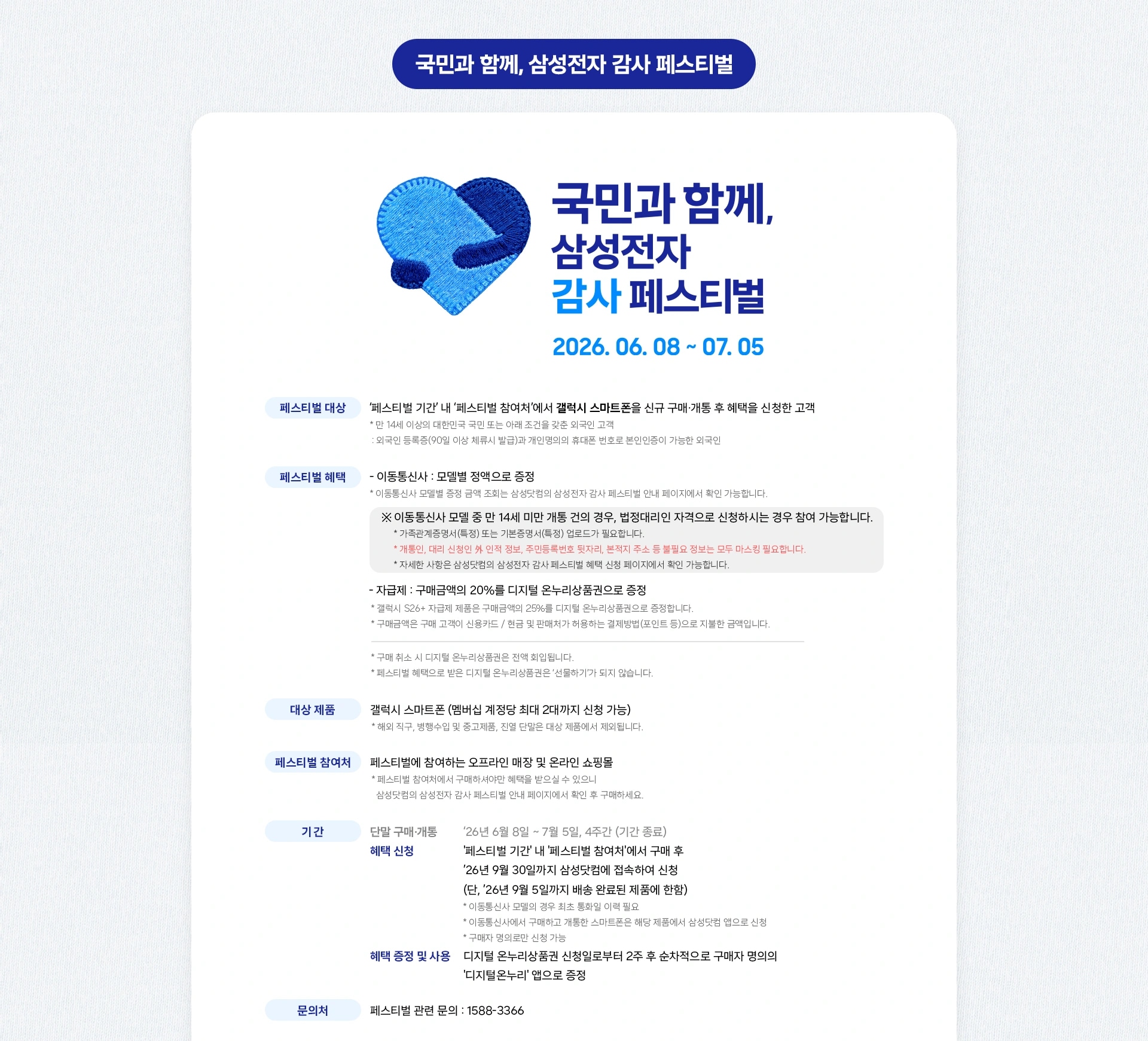 국민과 함께, 삼성전자 감사 페스티벌

국민과 함께,
삼성전자
감사 페스티벌

2026. 06. 08 ~ 07. 05

페스티벌 대상

'페스티벌 기간' 내 '페스티벌 참여처'에서 갤럭시 스마트폰을 신규 구매·개통 후 혜택을 신청한 고객
* 만 14세 이상의 대한민국 국민 또는 아래 조건을 갖춘 외국인 고객
: 외국인 등록증(90일 이상 체류시 발급)과 개인명의의 휴대폰 번호로 본인인증이 가능한 외국인

페스티벌 혜택

- 이동통신사 : 모델별 정액으로 증정
* 이동통신사 모델별 증정 금액 조회는 삼성닷컴의 삼성전자 감사 페스티벌 안내 페이지에서 확인 가능합니다.

※ 이동통신사 모델 중 만 14세 미만 개통 건의 경우, 법정대리인 자격으로 신청하시는 경우 참여 가능합니다.
* 가족관계증명서(특정) 또는 기본증명서(특정) 업로드가 필요합니다.
* 개통인, 대리 신청인 外 인적 정보, 주민등록번호 뒷자리, 본적지 주소 등 불필요 정보는 모두 마스킹 필요합니다.
* 자세한 사항은 삼성닷컴의 삼성전자 감사 페스티벌 혜택 신청 페이지에서 확인 가능합니다.

- 자급제 : 구매금액의 20%를 디지털 온누리상품권으로 증정
* 갤럭시 S26+ 자급제 제품은 구매금액의 25%를 디지털 온누리상품권으로 증정합니다.
* 구매금액은 구매 고객이 신용카드 / 현금 및 판매처가 허용하는 결제방법(포인트 등)으로 지불한 금액입니다.

* 구매 취소 시 디지털 온누리상품권은 전액 회입됩니다.
* 페스티벌 혜택으로 받은 디지털 온누리상품권은 '선물하기'가 되지 않습니다.

대상 제품

갤럭시 스마트폰 (멤버십 계정당 최대 2대까지 신청 가능)
* 해외 직구, 병행수입 및 중고제품, 진열 단말은 대상 제품에서 제외됩니다.

페스티벌 참여처

페스티벌에 참여하는 오프라인 매장 및 온라인 쇼핑몰
* 페스티벌 참여처에서 구매하셔야만 혜택을 받으실 수 있으니 삼성닷컴의 삼성전자 감사 페스티벌 안내 페이지에서 확인 후 구매하세요.

기간

단말 구매·개통 '26년 6월 8일 ~ 7월 5일, 4주간 (기간 종료)
혜택 신청 '페스티벌 기간' 내 '페스티벌 참여처'에서 구매 후 '26년 9월 30일까지 삼성닷컴에 접속하여 신청 (단, '26년 9월 5일까지 배송 완료된 제품에 한함)
* 이동통신사 모델의 경우 최초 통화일 이력 필요
* 이동통신사에서 구매하고 개통한 스마트폰은 해당 제품에서 삼성닷컴 앱으로 신청
* 구매자 명의로만 신청 가능
혜택 증정 및 사용 디지털 온누리상품권 신청일로부터 2주 후 순차적으로 구매자 명의의 '디지털온누리' 앱으로 증정

문의처

페스티벌 관련 문의 : 1588-3366